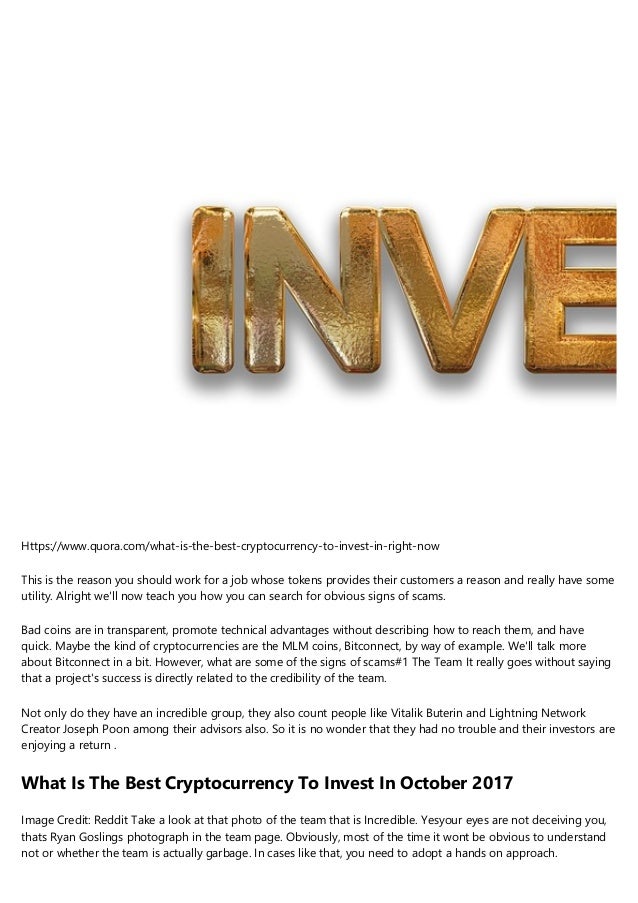 INVE

Https://www.quora.com/what-is-the-best-cryptocurrency-to-invest-in-right-now

This is the reason you should work for a job whose tokens provides their customers a reason and really have some utility. Alright we'll now teach you how you can search for obvious signs of scams.

Bad coins are in transparent, promote technical advantages without describing how to reach them, and have quick. Maybe the kind of cryptocurrencies are the MLM coins, Bitconnect, by way of example. We'll talk more about Bitconnect in a bit. However, what are some of the signs of scams#1 The Team It really goes without saying that a project's success is directly related to the credibility of the team.

Not only do they have an incredible group, they also count people like Vitalik Buterin and Lightning Network Creator Joseph Poon among their advisors also. So it is no wonder that they had no trouble and their investors are enjoying a return .

What Is The Best Cryptocurrency To Invest In October 2017

Image Credit: Reddit Take a look at that photo of the team that is Incredible. Yesyour eyes are not deceiving you, thats Ryan Goslings photograph in the team page. Obviously, most of the time it wont be obvious to understand not or whether the team is actually garbage. In cases like that, you need to adopt a hands on approach.